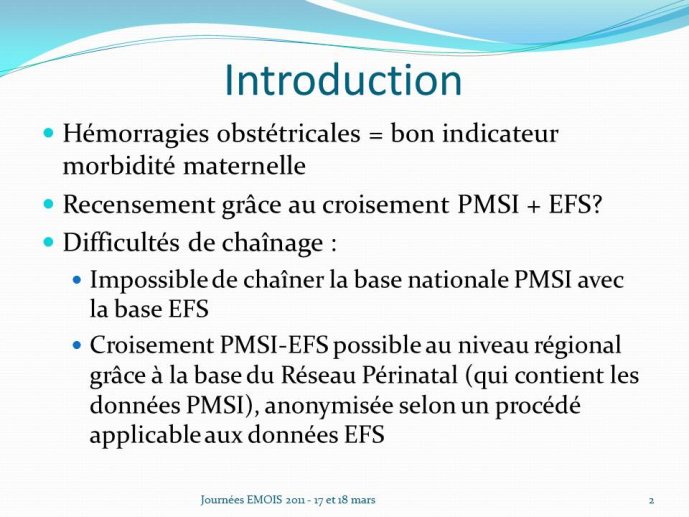 Introduction

Hémorragies obstétricales = bon indicateur morbidité maternelle

Recensement grâce au croisement PMSI + EFS?

Difficultés de chaînage :

Impossible de chaîner la base nationale PMSI avec la base EFS

Croisement PMSI-EFS possible au niveau régional grâce à la base du Réseau Périnatal (qui contient les données PMSI), anonymisée selon un procédé applicable aux données EFS

Journées EMOIS 2011 - 17 et 18 mars

2